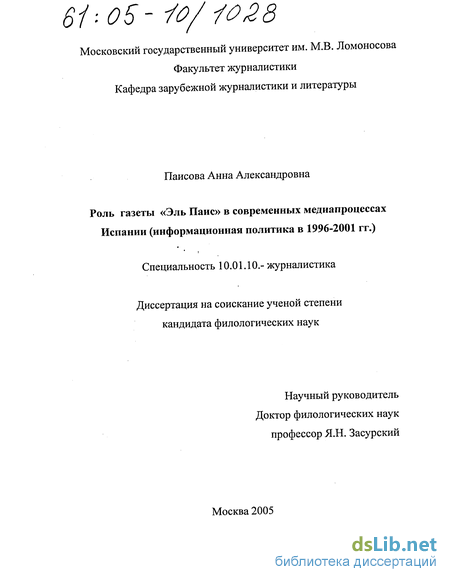 61:05-10/1028

Московский государственный университет им. М.В. Ломоносова
Факультет журналистики
Кафедра зарубежной журналистики и литературы

Паисова Анна Александровна

Роль газеты «Эль Паис» в современных медиапроцессах Испании (информационная политика в 1996-2001 гг.)

Специальность 10.01.10.- журналистика

Диссертация на соискание ученой степени кандидата филологических наук

Научный руководитель
Доктор филологических наук
профессор Я.Н. Засурский

Москва 2005

dsLib.net
библиотека диссертаций